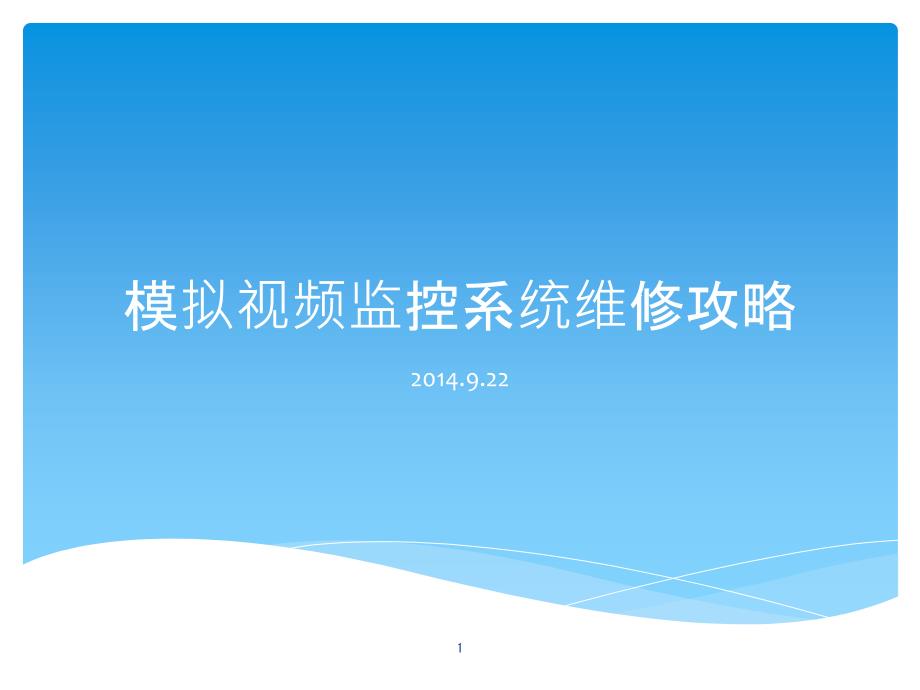 模拟视频监控系统维修攻略

2014.9.22

1